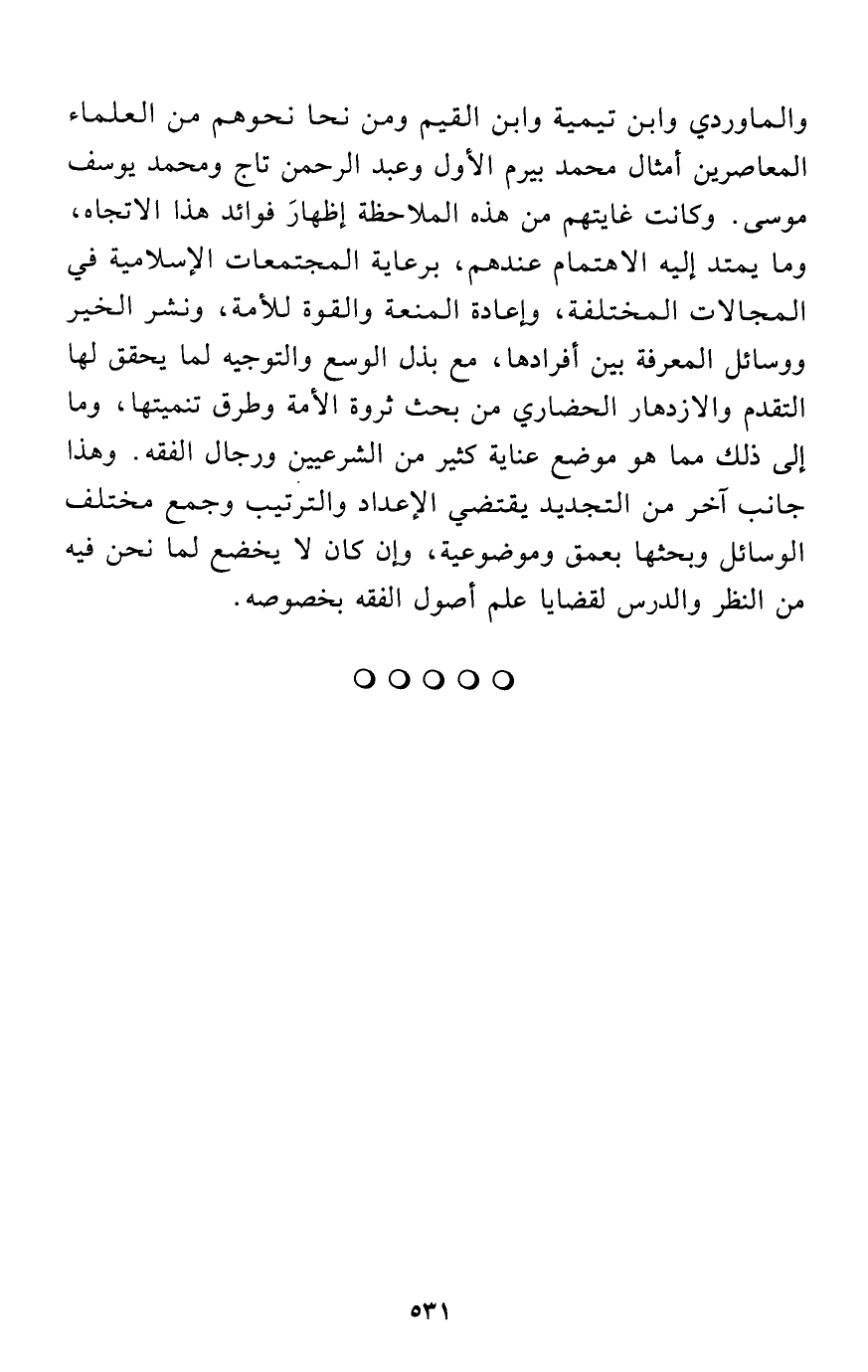 والماوردي وابن تيمية وابن القيم ومن نحا نحوهم من العلماء المعاصرين أمثال محمد بيرم الأول وعبد الرحمن تاج ومحمد يوسف موسى. وكانت غايتهم من هذه الملاحظة إظهارَ فوائد هذا الاتجاه، وما يمتد إليه الاهتمام عندهم، برعاية المجتمعات الإسلامية في المجالات المختلفة، وإعادة المنعة والقوة للأمة، ونشر الخير ووسائل المعرفة بين أفرادها، مع بذل الوسع والتوجيه لما يحقق لها التقدم والازدهار الحضاري من بحث ثروة الأمة وطرق تنميتها، وما إلى ذلك مما هو موضع عناية كثير من الشرعيين ورجال الفقه. وهذا جانب آخر من التجديد يقتضي الإعداد والترتيب وجمع مختلف الوسائل وبحثها بعمق وموضوعية، وإن كان لا يخضع لما نحن فيه من النظر والدرس لقضايا علم أصول الفقه بخصوصه.

○○○○○

٥٣١